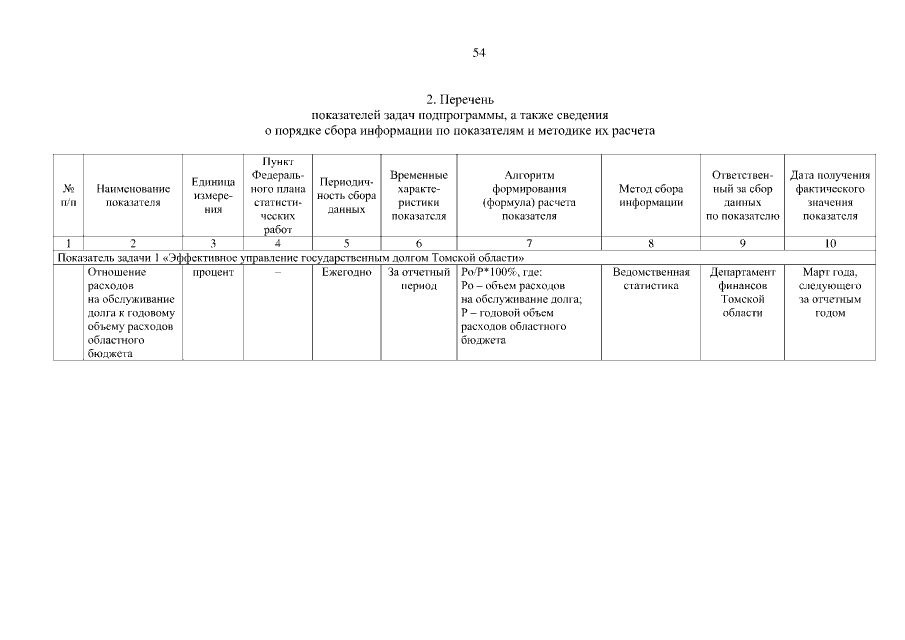 54

2. Перечень
показателей задач подпрограммы, а также сведения
о порядке сбора информации по показателям и методике их расчета

| № п/п | Наименование показателя | Единица измерения | Пункт Федерального плана статистических работ | Периодичность сбора данных | Временные характеристики показателя | Алгоритм формирования (формула) расчета показателя | Метод сбора информации | Ответственный за сбор данных по показателю | Дата получения фактического значения показателя |
|---|---|---|---|---|---|---|---|---|---|
| 1 | 2 | 3 | 4 | 5 | 6 | 7 | 8 | 9 | 10 |
| Показатель задачи 1 «Эффективное управление государственным долгом Томской области» | | | | | | | | | |
| | Отношение расходов на обслуживание долга к годовому объему расходов областного бюджета | процент | – | Ежегодно | За отчетный период | Ро/Р*100%, где: Ро – объем расходов на обслуживание долга; Р – годовой объем расходов областного бюджета | Ведомственная статистика | Департамент финансов Томской области | Март года, следующего за отчетным годом |